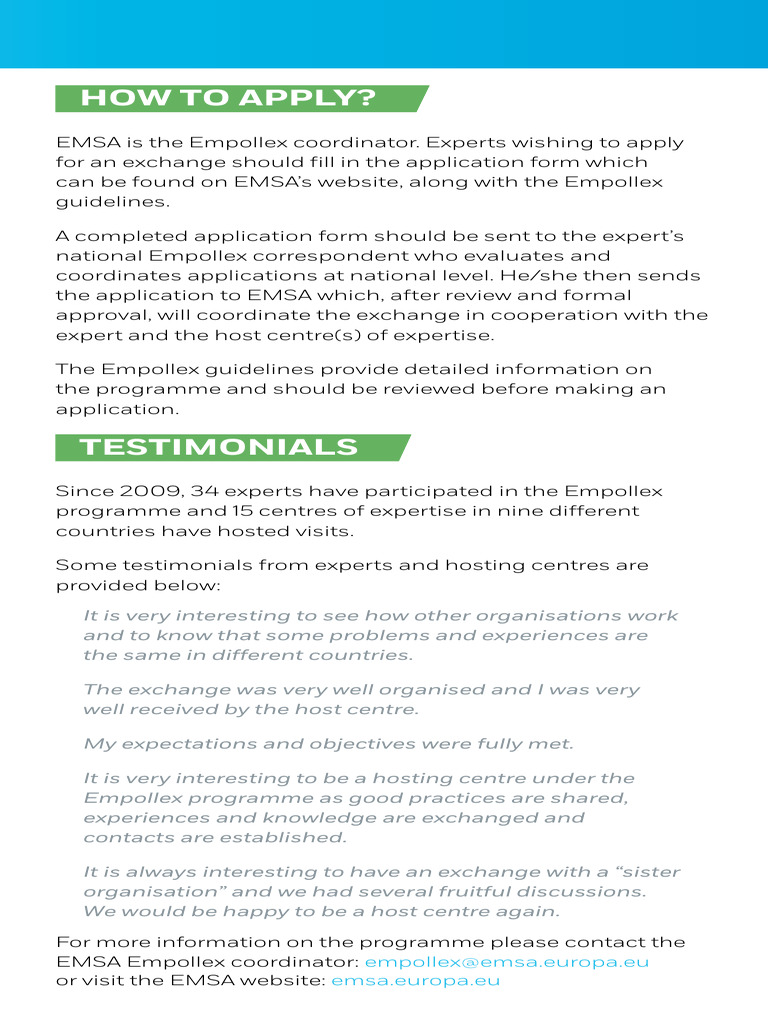 HOW TO APPLY?

EMSA is the Empollex coordinator. Experts wishing to apply for an exchange should fill in the application form which can be found on EMSA's website, along with the Empollex guidelines.

A completed application form should be sent to the expert's national Empollex correspondent who evaluates and coordinates applications at national level. He/she then sends the application to EMSA which, after review and formal approval, will coordinate the exchange in cooperation with the expert and the host centre(s) of expertise.

The Empollex guidelines provide detailed information on the programme and should be reviewed before making an application.

TESTIMONIALS

Since 2009, 34 experts have participated in the Empollex programme and 15 centres of expertise in nine different countries have hosted visits.

Some testimonials from experts and hosting centres are provided below:

It is very interesting to see how other organisations work and to know that some problems and experiences are the same in different countries.

The exchange was very well organised and I was very well received by the host centre.

My expectations and objectives were fully met.

It is very interesting to be a hosting centre under the Empollex programme as good practices are shared, experiences and knowledge are exchanged and contacts are established.

It is always interesting to have an exchange with a "sister organisation" and we had several fruitful discussions. We would be happy to be a host centre again.

For more information on the programme please contact the EMSA Empollex coordinator: empollex@emsa.europa.eu or visit the EMSA website: emsa.europa.eu